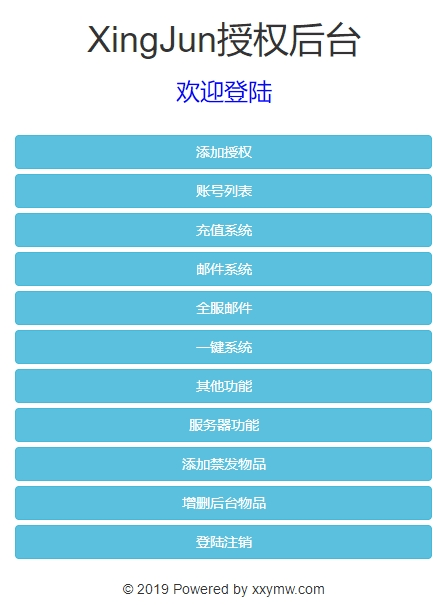 XingJun授权后台

欢迎登陆

添加授权

账号列表

充值系统

邮件系统

全服邮件

一键系统

其他功能

服务器功能

添加禁发物品

增删后台物品

登陆注销

© 2019 Powered by xxymw.com